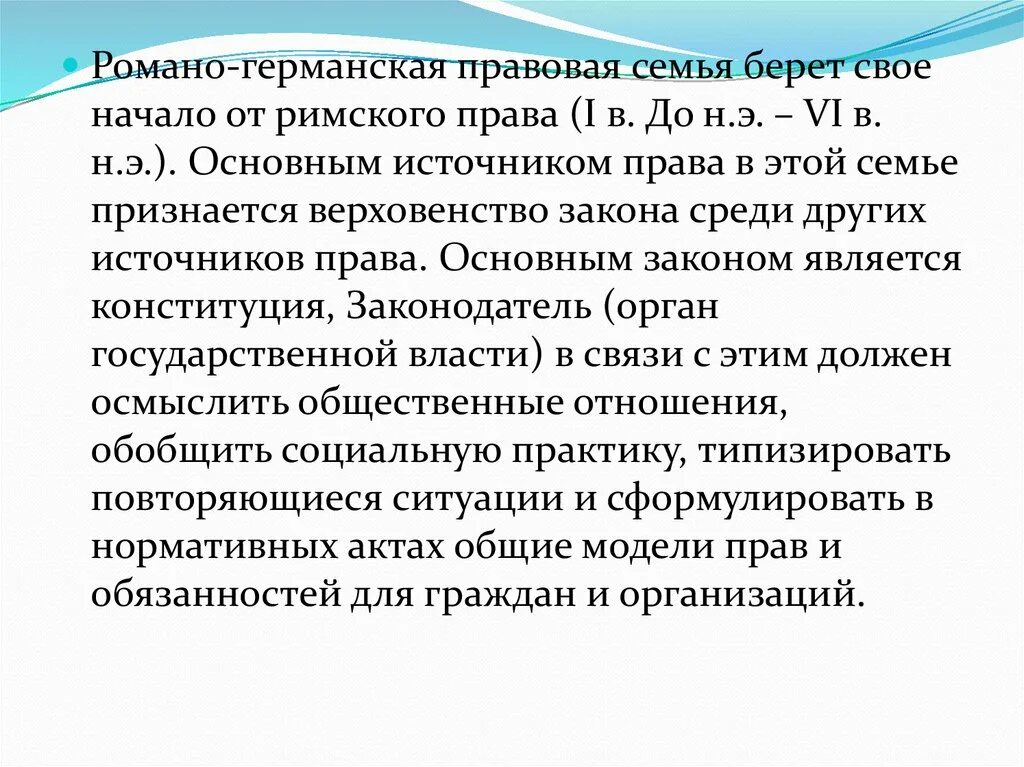 Романо-германская правовая семья берет свое начало от римского права (I в. До н.э. – VI в. н.э.). Основным источником права в этой семье признается верховенство закона среди других источников права. Основным законом является конституция, Законодатель (орган государственной власти) в связи с этим должен осмыслить общественные отношения, обобщить социальную практику, типизировать повторяющиеся ситуации и сформулировать в нормативных актах общие модели прав и обязанностей для граждан и организаций.